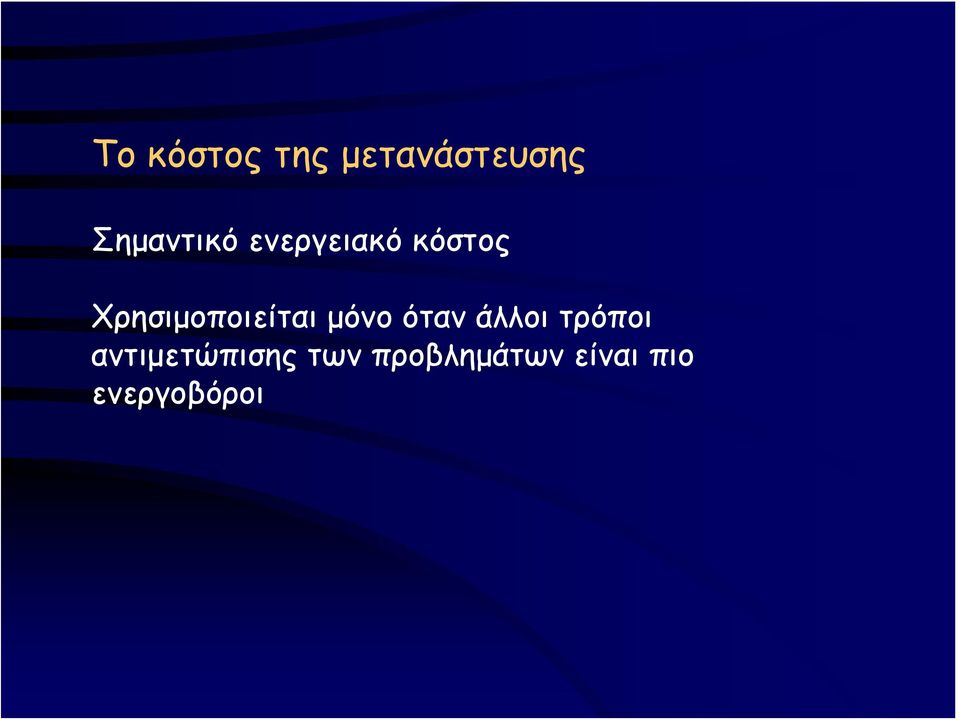 Το κόστος της μετανάστευσης

Σημαντικό ενεργειακό κόστος

Χρησιμοποιείται μόνο όταν άλλοι τρόποι αντιμετώπισης των προβλημάτων είναι πιο ενεργοβόροι